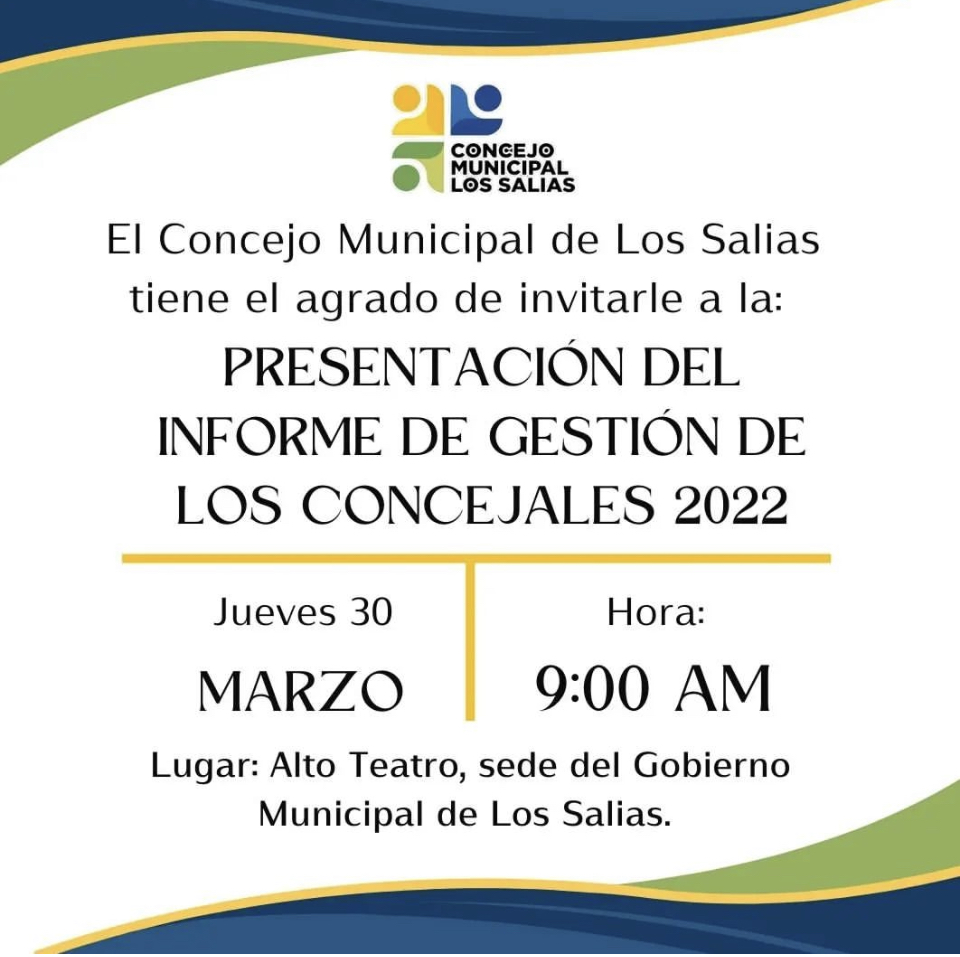 CONCEJO
MUNICIPAL
LOS SALIAS

El Concejo Municipal de Los Salias tiene el agrado de invitarle a la:

PRESENTACIÓN DEL INFORME DE GESTIÓN DE LOS CONCEJALES 2022

Jueves 30
MARZO

Hora:
9:00 AM

Lugar: Alto Teatro, sede del Gobierno Municipal de Los Salias.